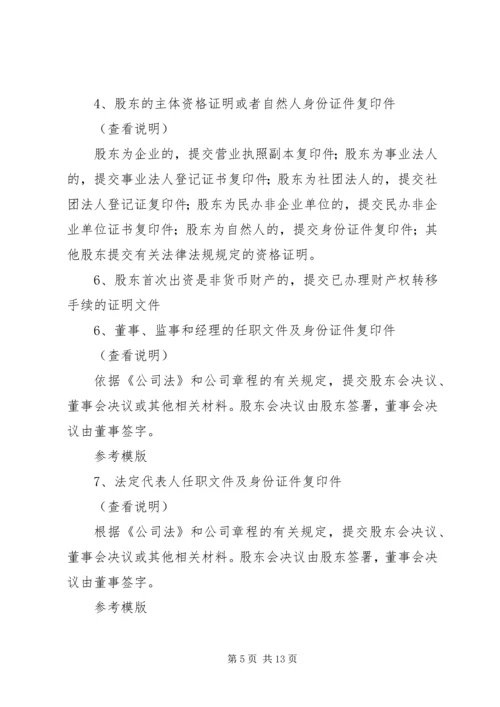 4、股东的主体资格证明或者自然人身份证件复印件

（查看说明）

股东为企业的，提交营业执照副本复印件；股东为事业法人的，提交事业法人登记证书复印件；股东为社团法人的，提交社团法人登记证复印件；股东为民办非企业单位的，提交民办非企业单位证书复印件；股东为自然人的，提交身份证件复印件；其他股东提交有关法律法规规定的资格证明。

6、股东首次出资是非货币财产的，提交已办理财产权转移手续的证明文件

6、董事、监事和经理的任职文件及身份证件复印件

（查看说明）

依据《公司法》和公司章程的有关规定，提交股东会决议、董事会决议或其他相关材料。股东会决议由股东签署，董事会决议由董事签字。

参考模版

7、法定代表人任职文件及身份证件复印件

（查看说明）

根据《公司法》和公司章程的有关规定，提交股东会决议、董事会决议或其他相关材料。股东会决议由股东签署，董事会决议由董事签字。

参考模版

第 5 页 共 13 页